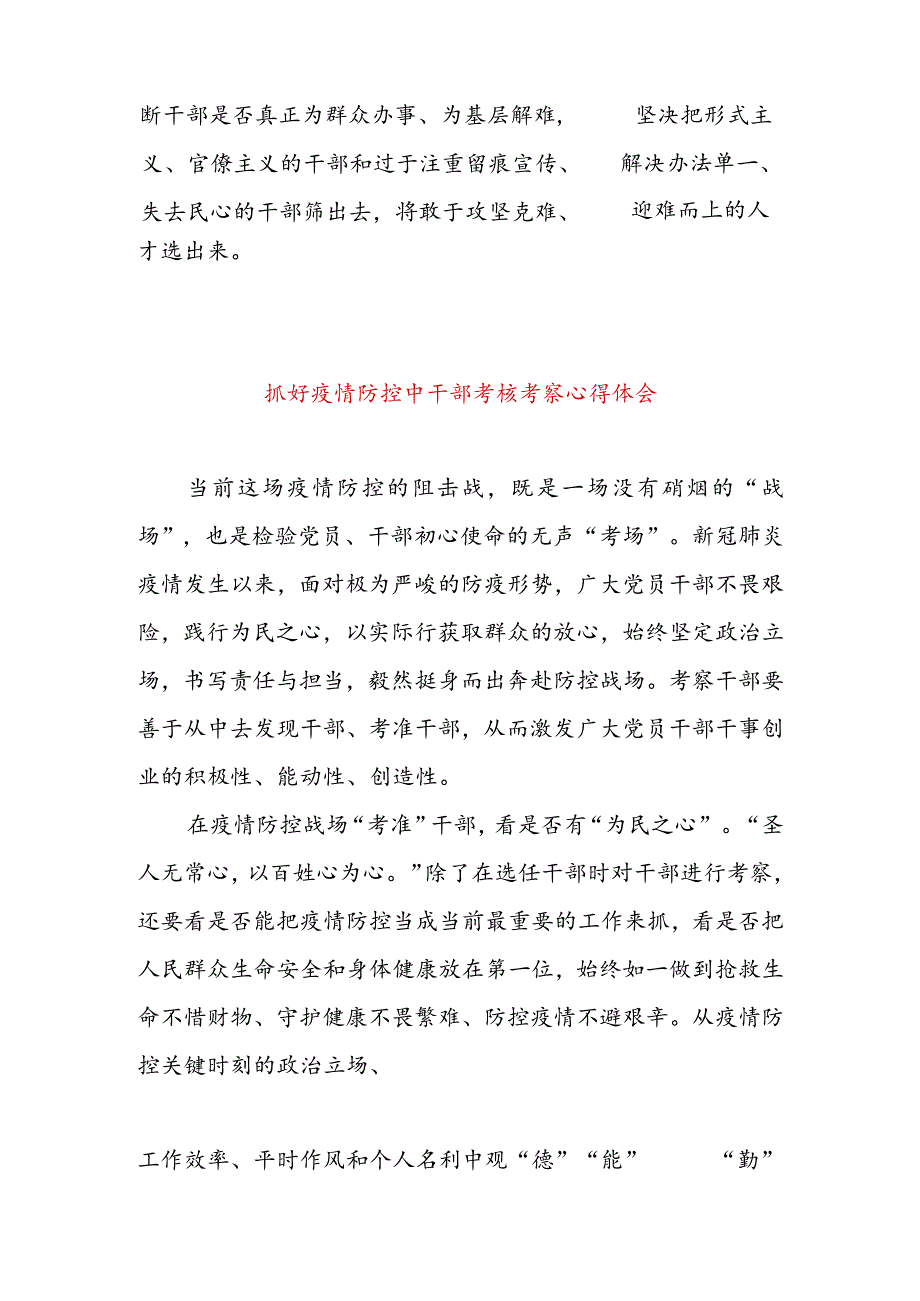 断干部是否真正为群众办事、为基层解难，坚决把形式主义、官僚主义的干部和过于注重留痕宣传、解决办法单一、失去民心的干部筛出去，将敢于攻坚克难、迎难而上的人才选出来。

抓好疫情防控中干部考核考察心得体会

当前这场疫情防控的阻击战，既是一场没有硝烟的“战场”，也是检验党员、干部初心使命的无声“考场”。新冠肺炎疫情发生以来，面对极为严峻的防疫形势，广大党员干部不畏艰险，践行为民之心，以实际行获取群众的放心，始终坚定政治立场，书写责任与担当，毅然挺身而出奔赴防控战场。考察干部要善于从中去发现干部、考准干部，从而激发广大党员干部干事创业的积极性、能动性、创造性。

在疫情防控战场“考准”干部，看是否有“为民之心”。“圣人无常心，以百姓心为心。”除了在选任干部时对干部进行考察，还要看是否能把疫情防控当成当前最重要的工作来抓，看是否把人民群众生命安全和身体健康放在第一位，始终如一做到抢救生命不惜财物、守护健康不畏繁难、防控疫情不避艰辛。从疫情防控关键时刻的政治立场、

工作效率、平时作风和个人名利中观“德”“能”“勤”